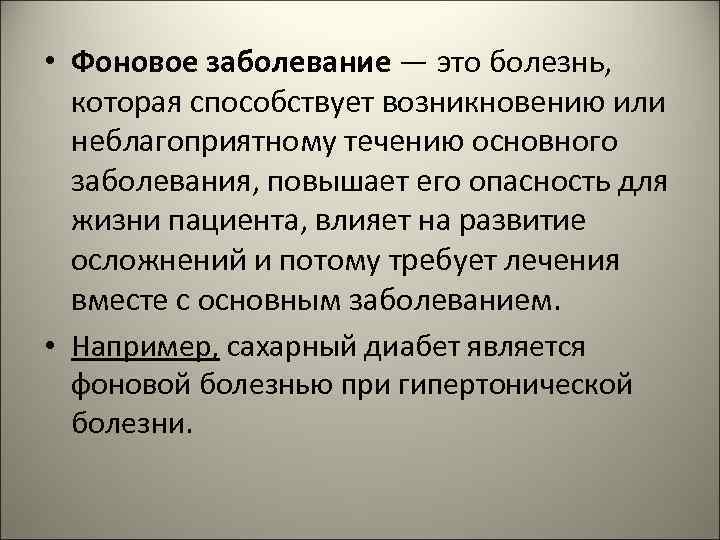 • Фоновое заболевание — это болезнь, которая способствует возникновению или неблагоприятному течению основного заболевания, повышает его опасность для жизни пациента, влияет на развитие осложнений и потому требует лечения вместе с основным заболеванием.

• Например, сахарный диабет является фоновой болезнью при гипертонической болезни.